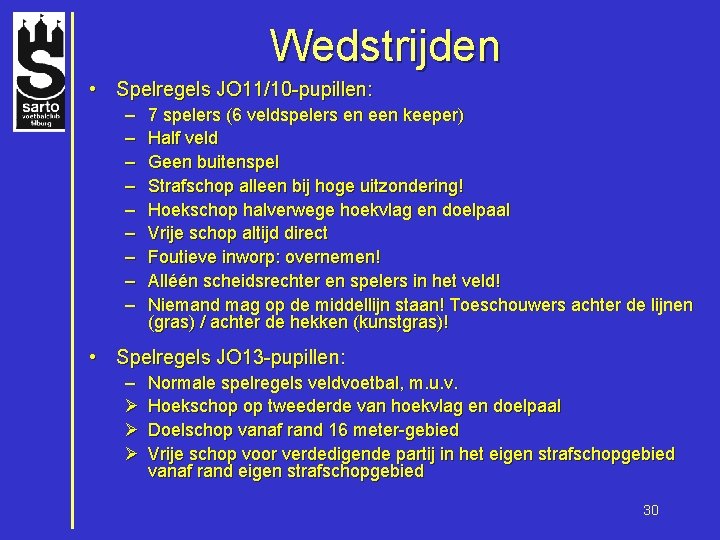 S
sarto
voetbalclub
tilburg

Wedstrijden

• Spelregels JO11/10-pupillen:
– 7 spelers (6 veldspelers en een keeper)
– Half veld
– Geen buitenspel
– Strafschop alleen bij hoge uitzondering!
– Hoekschop halverwege hoekvlag en doelpaal
– Vrije schop altijd direct
– Foutieve inworp: overnemen!
– Alléén scheidsrechter en spelers in het veld!
– Niemand mag op de middellijn staan! Toeschouwers achter de lijnen (gras) / achter de hekken (kunstgras)!

• Spelregels JO13-pupillen:
– Normale spelregels veldvoetbal, m.u.v.
➢ Hoekschop op tweederde van hoekvlag en doelpaal
➢ Doelschop vanaf rand 16 meter-gebied
➢ Vrije schop voor verdedigende partij in het eigen strafschopgebied vanaf rand eigen strafschopgebied

30